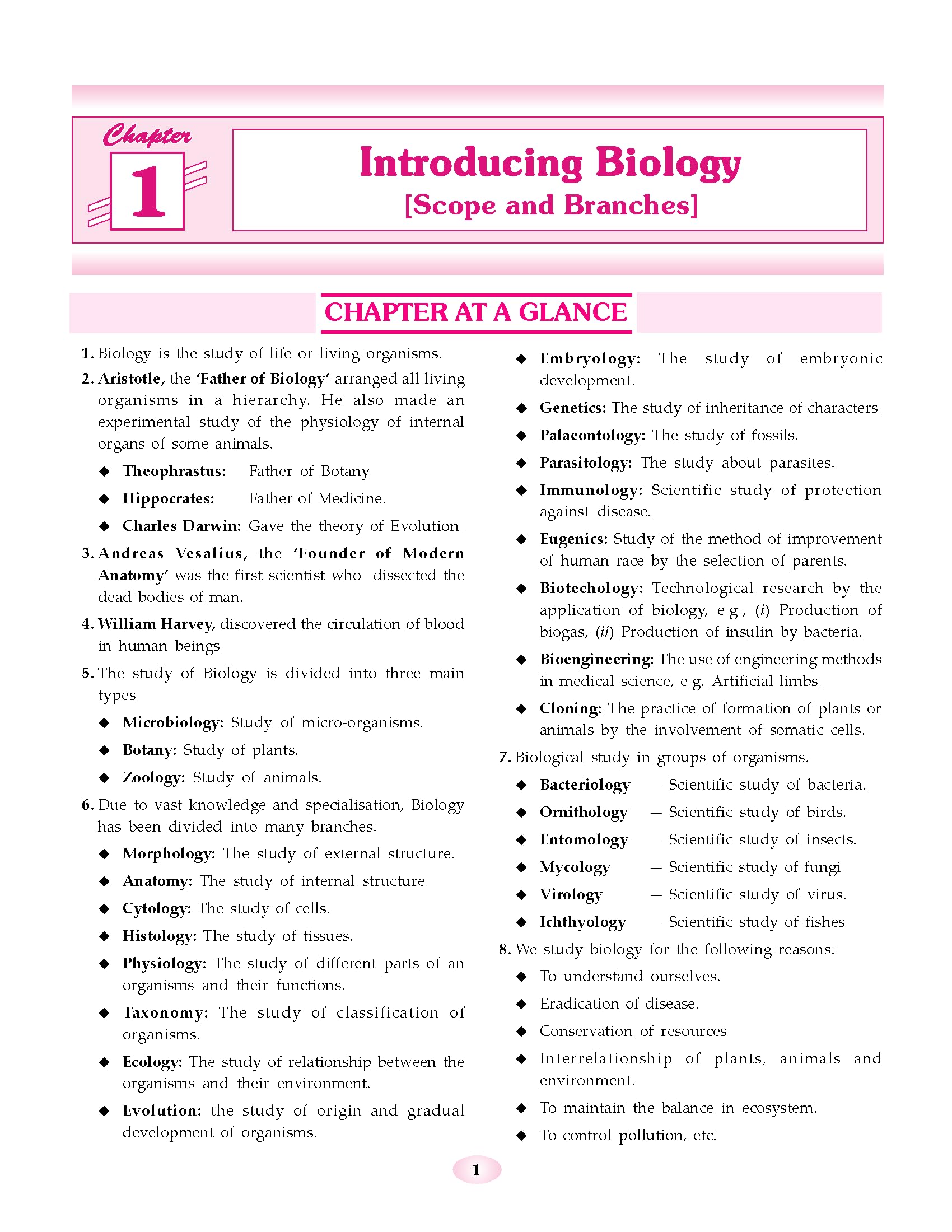 Chapter
1

Introducing Biology
[Scope and Branches]

CHAPTER AT A GLANCE

1. Biology is the study of life or living organisms.

2. Aristotle, the 'Father of Biology' arranged all living organisms in a hierarchy. He also made an experimental study of the physiology of internal organs of some animals.

◆ Theophrastus: Father of Botany.
◆ Hippocrates: Father of Medicine.
◆ Charles Darwin: Gave the theory of Evolution.

3. Andreas Vesalius, the 'Founder of Modern Anatomy' was the first scientist who dissected the dead bodies of man.

4. William Harvey, discovered the circulation of blood in human beings.

5. The study of Biology is divided into three main types.

◆ Microbiology: Study of micro-organisms.
◆ Botany: Study of plants.
◆ Zoology: Study of animals.

6. Due to vast knowledge and specialisation, Biology has been divided into many branches.

◆ Morphology: The study of external structure.
◆ Anatomy: The study of internal structure.
◆ Cytology: The study of cells.
◆ Histology: The study of tissues.
◆ Physiology: The study of different parts of an organisms and their functions.
◆ Taxonomy: The study of classification of organisms.
◆ Ecology: The study of relationship between the organisms and their environment.
◆ Evolution: the study of origin and gradual development of organisms.
◆ Embryology: The study of embryonic development.
◆ Genetics: The study of inheritance of characters.
◆ Palaeontology: The study of fossils.
◆ Parasitology: The study about parasites.
◆ Immunology: Scientific study of protection against disease.
◆ Eugenics: Study of the method of improvement of human race by the selection of parents.
◆ Biotechology: Technological research by the application of biology, e.g., (i) Production of biogas, (ii) Production of insulin by bacteria.
◆ Bioengineering: The use of engineering methods in medical science, e.g. Artificial limbs.
◆ Cloning: The practice of formation of plants or animals by the involvement of somatic cells.

7. Biological study in groups of organisms.

◆ Bacteriology — Scientific study of bacteria.
◆ Ornithology — Scientific study of birds.
◆ Entomology — Scientific study of insects.
◆ Mycology — Scientific study of fungi.
◆ Virology — Scientific study of virus.
◆ Ichthyology — Scientific study of fishes.

8. We study biology for the following reasons:

◆ To understand ourselves.
◆ Eradication of disease.
◆ Conservation of resources.
◆ Interrelationship of plants, animals and environment.
◆ To maintain the balance in ecosystem.
◆ To control pollution, etc.

1